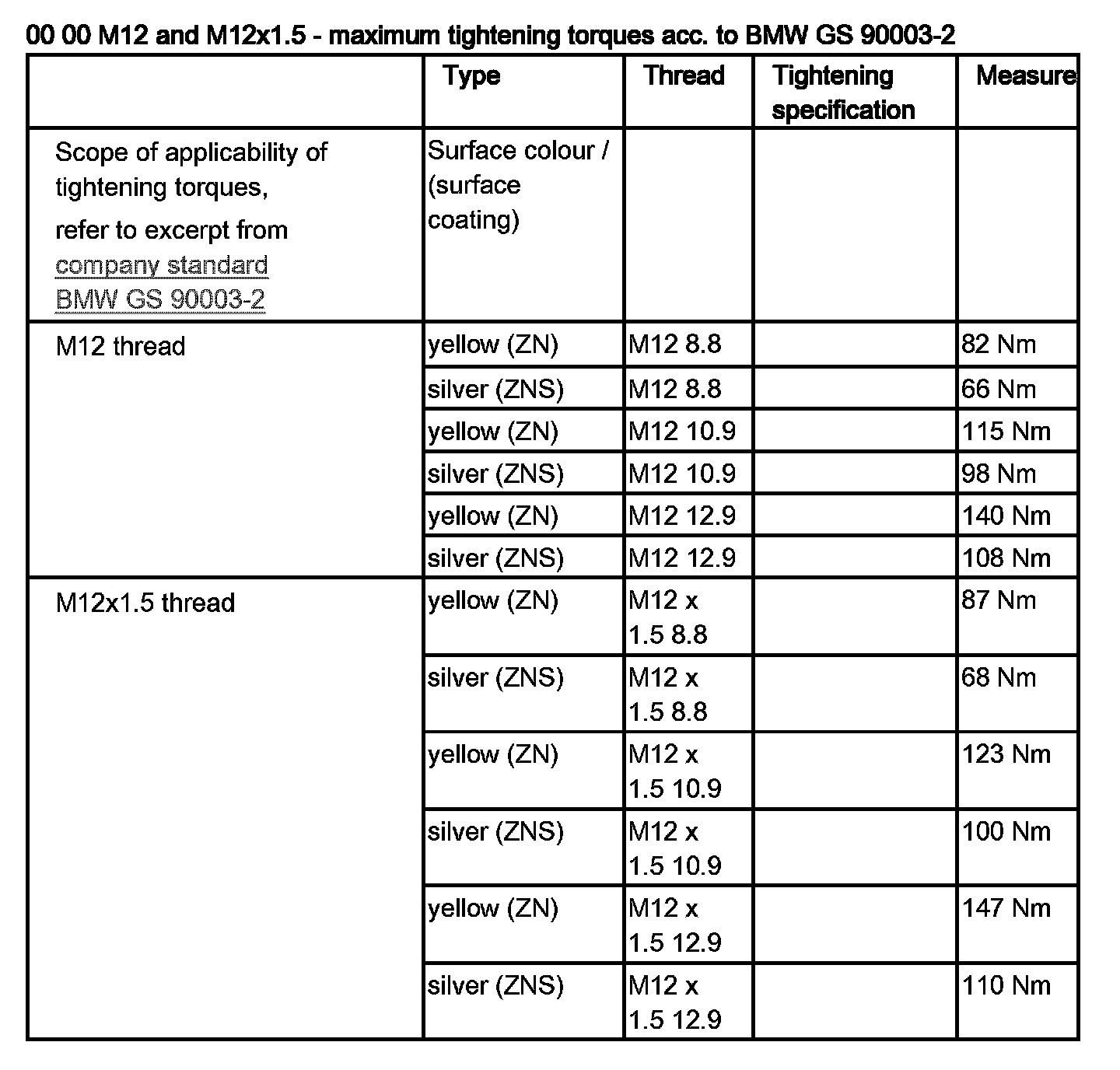 00 00 M12 and M12x1.5 - maximum tightening torques acc. to BMW GS 90003-2

| | Type | Thread | Tightening specification | Measure |
|---|---|---|---|---|
| Scope of applicability of tightening torques, refer to excerpt from company standard BMW GS 90003-2 | Surface colour / (surface coating) | | | |
| M12 thread | yellow (ZN) | M12 8.8 | | 82 Nm |
| | silver (ZNS) | M12 8.8 | | 66 Nm |
| | yellow (ZN) | M12 10.9 | | 115 Nm |
| | silver (ZNS) | M12 10.9 | | 98 Nm |
| | yellow (ZN) | M12 12.9 | | 140 Nm |
| | silver (ZNS) | M12 12.9 | | 108 Nm |
| M12x1.5 thread | yellow (ZN) | M12 x 1.5 8.8 | | 87 Nm |
| | silver (ZNS) | M12 x 1.5 8.8 | | 68 Nm |
| | yellow (ZN) | M12 x 1.5 10.9 | | 123 Nm |
| | silver (ZNS) | M12 x 1.5 10.9 | | 100 Nm |
| | yellow (ZN) | M12 x 1.5 12.9 | | 147 Nm |
| | silver (ZNS) | M12 x 1.5 12.9 | | 110 Nm |